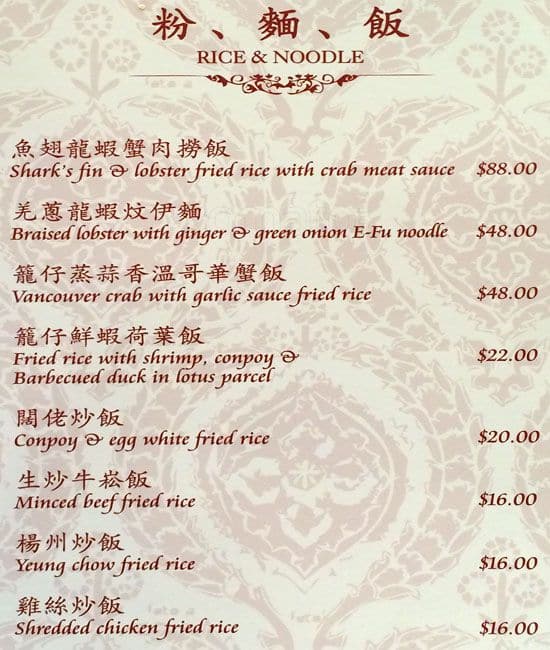 粉、麵、飯
RICE & NOODLE

魚翅龍蝦蟹肉撈飯
Shark's fin & lobster fried rice with crab meat sauce $88.00

羌蔥龍蝦炆伊麵
Braised lobster with ginger & green onion E-Fu noodle $48.00

籠仔蒸蒜香溫哥華蟹飯
Vancouver crab with garlic sauce fried rice $48.00

籠仔鮮蝦荷葉飯
Fried rice with shrimp, conpoy & Barbecued duck in lotus parcel $22.00

闊佬炒飯
Conpoy & egg white fried rice $20.00

生炒牛崧飯
Minced beef fried rice $16.00

楊州炒飯
Yeung chow fried rice $16.00

雞絲炒飯
Shredded chicken fried rice $16.00